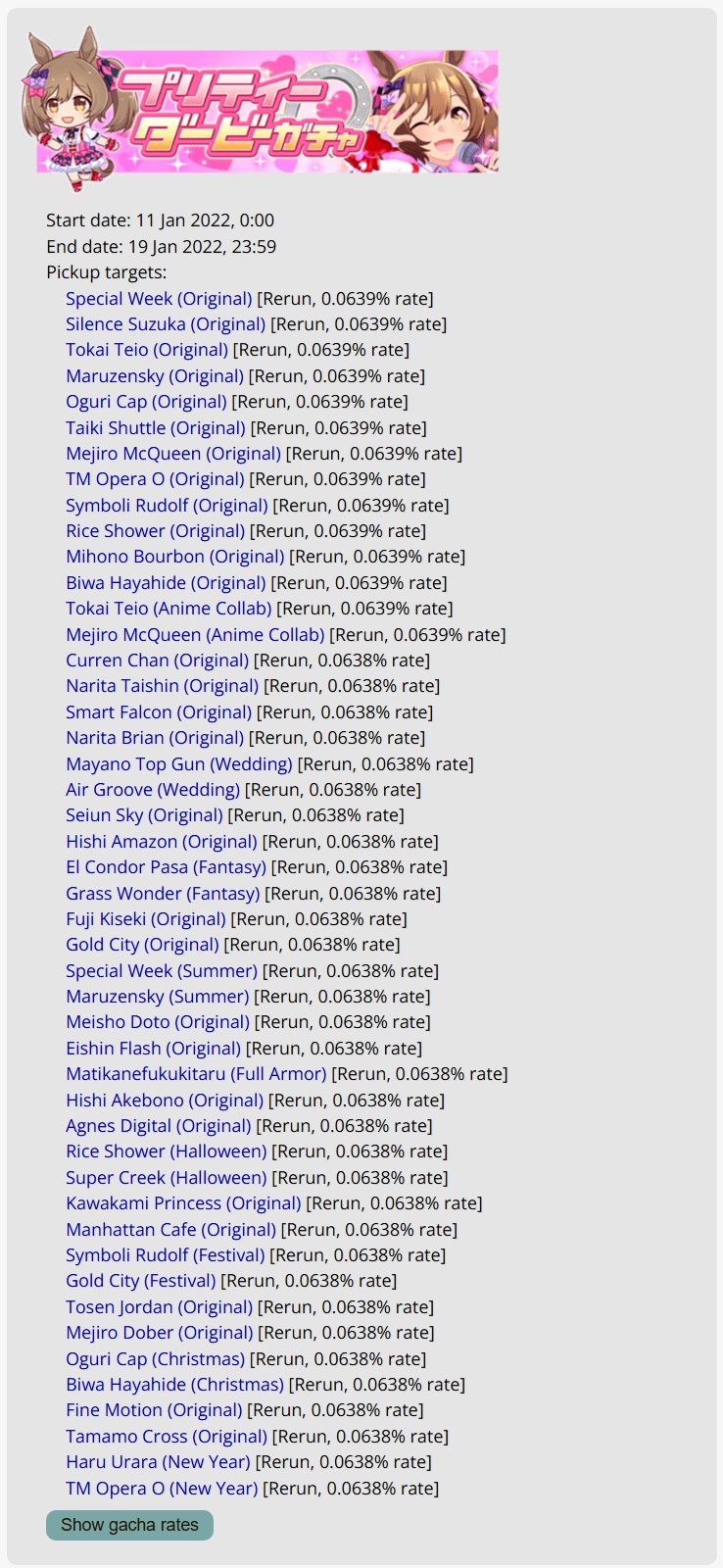 プリティーダービーガチャ

Start date: 11 Jan 2022, 0:00
End date: 19 Jan 2022, 23:59
Pickup targets:
Special Week (Original) [Rerun, 0.0639% rate]
Silence Suzuka (Original) [Rerun, 0.0639% rate]
Tokai Teio (Original) [Rerun, 0.0639% rate]
Maruzensky (Original) [Rerun, 0.0639% rate]
Oguri Cap (Original) [Rerun, 0.0639% rate]
Taiki Shuttle (Original) [Rerun, 0.0639% rate]
Mejiro McQueen (Original) [Rerun, 0.0639% rate]
TM Opera O (Original) [Rerun, 0.0639% rate]
Symboli Rudolf (Original) [Rerun, 0.0639% rate]
Rice Shower (Original) [Rerun, 0.0639% rate]
Mihono Bourbon (Original) [Rerun, 0.0639% rate]
Biwa Hayahide (Original) [Rerun, 0.0639% rate]
Tokai Teio (Anime Collab) [Rerun, 0.0639% rate]
Mejiro McQueen (Anime Collab) [Rerun, 0.0639% rate]
Curren Chan (Original) [Rerun, 0.0638% rate]
Narita Taishin (Original) [Rerun, 0.0638% rate]
Smart Falcon (Original) [Rerun, 0.0638% rate]
Narita Brian (Original) [Rerun, 0.0638% rate]
Mayano Top Gun (Wedding) [Rerun, 0.0638% rate]
Air Groove (Wedding) [Rerun, 0.0638% rate]
Seiun Sky (Original) [Rerun, 0.0638% rate]
Hishi Amazon (Original) [Rerun, 0.0638% rate]
El Condor Pasa (Fantasy) [Rerun, 0.0638% rate]
Grass Wonder (Fantasy) [Rerun, 0.0638% rate]
Fuji Kiseki (Original) [Rerun, 0.0638% rate]
Gold City (Original) [Rerun, 0.0638% rate]
Special Week (Summer) [Rerun, 0.0638% rate]
Maruzensky (Summer) [Rerun, 0.0638% rate]
Meisho Doto (Original) [Rerun, 0.0638% rate]
Eishin Flash (Original) [Rerun, 0.0638% rate]
Matikanefukukitaru (Full Armor) [Rerun, 0.0638% rate]
Hishi Akebono (Original) [Rerun, 0.0638% rate]
Agnes Digital (Original) [Rerun, 0.0638% rate]
Rice Shower (Halloween) [Rerun, 0.0638% rate]
Super Creek (Halloween) [Rerun, 0.0638% rate]
Kawakami Princess (Original) [Rerun, 0.0638% rate]
Manhattan Cafe (Original) [Rerun, 0.0638% rate]
Symboli Rudolf (Festival) [Rerun, 0.0638% rate]
Gold City (Festival) [Rerun, 0.0638% rate]
Tosen Jordan (Original) [Rerun, 0.0638% rate]
Mejiro Dober (Original) [Rerun, 0.0638% rate]
Oguri Cap (Christmas) [Rerun, 0.0638% rate]
Biwa Hayahide (Christmas) [Rerun, 0.0638% rate]
Fine Motion (Original) [Rerun, 0.0638% rate]
Tamamo Cross (Original) [Rerun, 0.0638% rate]
Haru Urara (New Year) [Rerun, 0.0638% rate]
TM Opera O (New Year) [Rerun, 0.0638% rate]
Show gacha rates